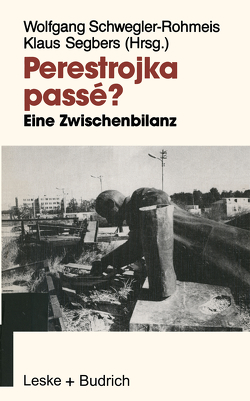 Wolfgang Schwegler-Rohmeis
Klaus Segbers (Hrsg.)

Perestrojka passé?

Eine Zwischenbilanz

Leske + Budrich